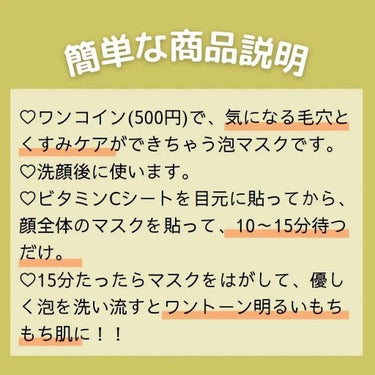 簡単な商品説明

♡ワンコイン(500円)で、気になる毛穴とくすみケアができちゃう泡マスクです。
♡洗顔後に使います。
♡ビタミンCシートを目元に貼ってから、顔全体のマスクを貼って、10～15分待つだけ。
♡15分たったらマスクをはがして、優しく泡を洗い流すとワントーン明るいもちもち肌に！！